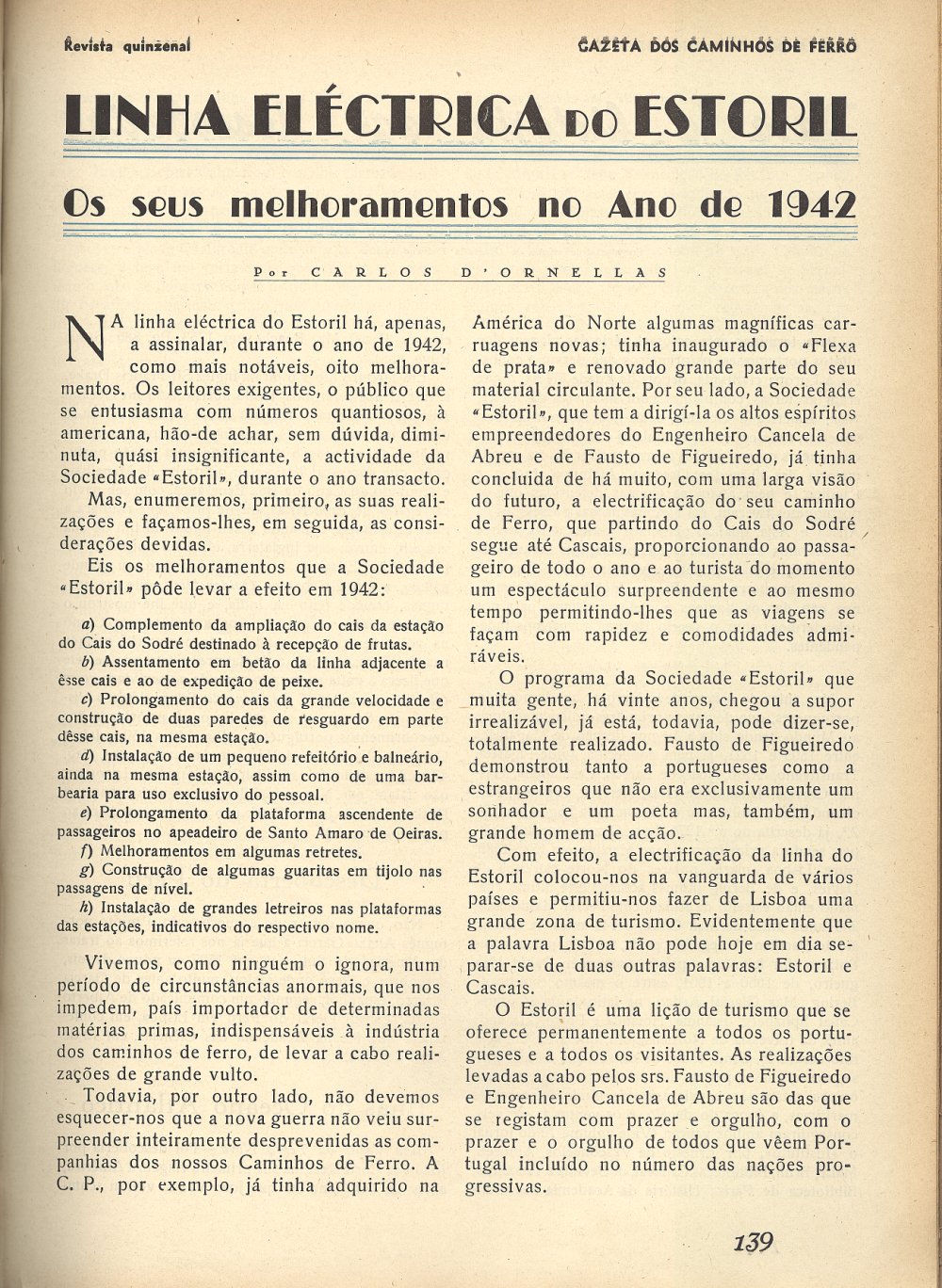 Revista quinzenal

GAZETA DOS CAMINHOS DE FERRO

LINHA ELÉCTRICA DO ESTORIL

Os seus melhoramentos no Ano de 1942

Por CARLOS D'ORNELLAS

NA linha eléctrica do Estoril há, apenas, a assinalar, durante o ano de 1942, como mais notáveis, oito melhoramentos. Os leitores exigentes, o público que se entusiasma com números quantiosos, à americana, hão-de achar, sem dúvida, diminuta, quási insignificante, a actividade da Sociedade «Estoril», durante o ano transacto.

Mas, enumeremos, primeiro, as suas realizações e façamos-lhes, em seguida, as considerações devidas.

Eis os melhoramentos que a Sociedade «Estoril» pôde levar a efeito em 1942:

a) Complemento da ampliação do cais da estação do Cais do Sodré destinado à recepção de frutas.

b) Assentamento em betão da linha adjacente a êsse cais e ao de expedição de peixe.

c) Prolongamento do cais da grande velocidade e construção de duas paredes de resguardo em parte dêsse cais, na mesma estação.

d) Instalação de um pequeno refeitório e balneário, ainda na mesma estação, assim como de uma barbearia para uso exclusivo do pessoal.

e) Prolongamento da plataforma ascendente de passageiros no apeadeiro de Santo Amaro de Oeiras.

f) Melhoramentos em algumas retretes.

g) Construção de algumas guaritas em tijolo nas passagens de nível.

h) Instalação de grandes letreiros nas plataformas das estações, indicativos do respectivo nome.

Vivemos, como ninguém o ignora, num período de circunstâncias anormais, que nos impedem, país importador de determinadas matérias primas, indispensáveis à indústria dos caminhos de ferro, de levar a cabo realizações de grande vulto.

Todavia, por outro lado, não devemos esquecer-nos que a nova guerra não veiu surpreender inteiramente desprevenidas as companhias dos nossos Caminhos de Ferro. A C. P., por exemplo, já tinha adquirido na América do Norte algumas magníficas carruagens novas; tinha inaugurado o «Flexa de prata» e renovado grande parte do seu material circulante. Por seu lado, a Sociedade «Estoril», que tem a dirigí-la os altos espíritos empreendedores do Engenheiro Cancela de Abreu e de Fausto de Figueiredo, já tinha concluída de há muito, com uma larga visão do futuro, a electrificação do seu caminho de Ferro, que partindo do Cais do Sodré segue até Cascais, proporcionando ao passageiro de todo o ano e ao turista do momento um espectáculo surpreendente e ao mesmo tempo permitindo-lhes que as viagens se façam com rapidez e comodidades admiráveis.

O programa da Sociedade «Estoril» que muita gente, há vinte anos, chegou a supor irrealizável, já está, todavia, pode dizer-se, totalmente realizado. Fausto de Figueiredo demonstrou tanto a portugueses como a estrangeiros que não era exclusivamente um sonhador e um poeta mas, também, um grande homem de acção.

Com efeito, a electrificação da linha do Estoril colocou-nos na vanguarda de vários países e permitiu-nos fazer de Lisboa uma grande zona de turismo. Evidentemente que a palavra Lisboa não pode hoje em dia separar-se de duas outras palavras: Estoril e Cascais.

O Estoril é uma lição de turismo que se oferece permanentemente a todos os portugueses e a todos os visitantes. As realizações levadas a cabo pelos srs. Fausto de Figueiredo e Engenheiro Cancela de Abreu são das que se registam com prazer e orgulho, com o prazer e o orgulho de todos que vêem Portugal incluído no número das nações progressivas.

139